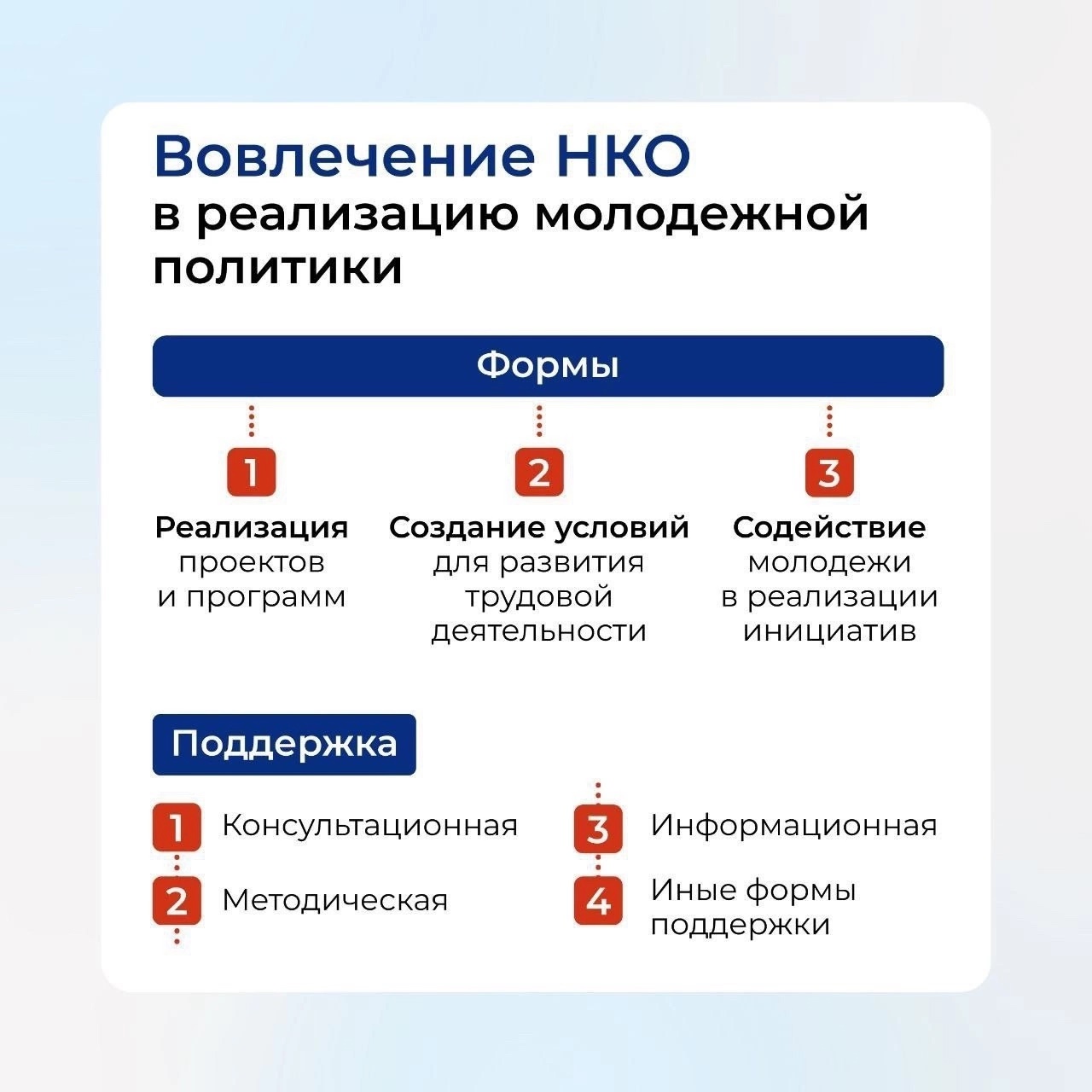 Вовлечение НКО
в реализацию молодежной политики

Формы

1
Реализация проектов и программ

2
Создание условий для развития трудовой деятельности

3
Содействие молодежи в реализации инициатив

Поддержка

1 Консультационная

2 Методическая

3 Информационная

4 Иные формы поддержки